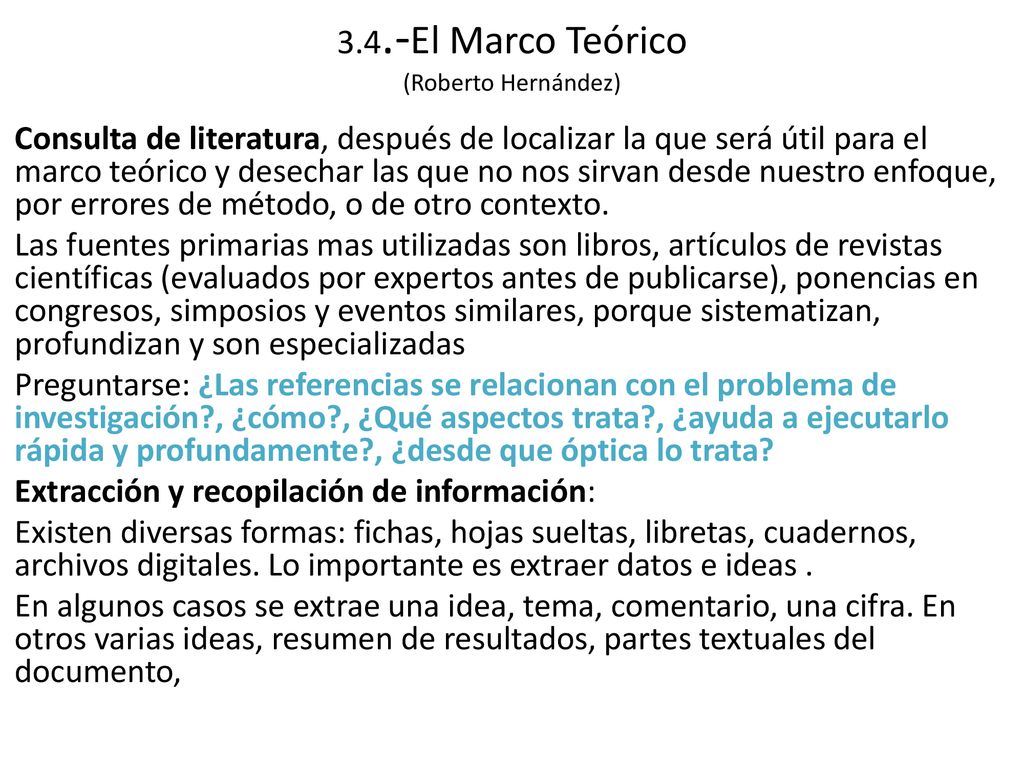 3.4.-El Marco Teórico
(Roberto Hernández)

Consulta de literatura, después de localizar la que será útil para el marco teórico y desechar las que no nos sirvan desde nuestro enfoque, por errores de método, o de otro contexto.

Las fuentes primarias mas utilizadas son libros, artículos de revistas científicas (evaluados por expertos antes de publicarse), ponencias en congresos, simposios y eventos similares, porque sistematizan, profundizan y son especializadas

Preguntarse: ¿Las referencias se relacionan con el problema de investigación?, ¿cómo?, ¿Qué aspectos trata?, ¿ayuda a ejecutarlo rápida y profundamente?, ¿desde que óptica lo trata?

Extracción y recopilación de información:

Existen diversas formas: fichas, hojas sueltas, libretas, cuadernos, archivos digitales. Lo importante es extraer datos e ideas .

En algunos casos se extrae una idea, tema, comentario, una cifra. En otros varias ideas, resumen de resultados, partes textuales del documento,